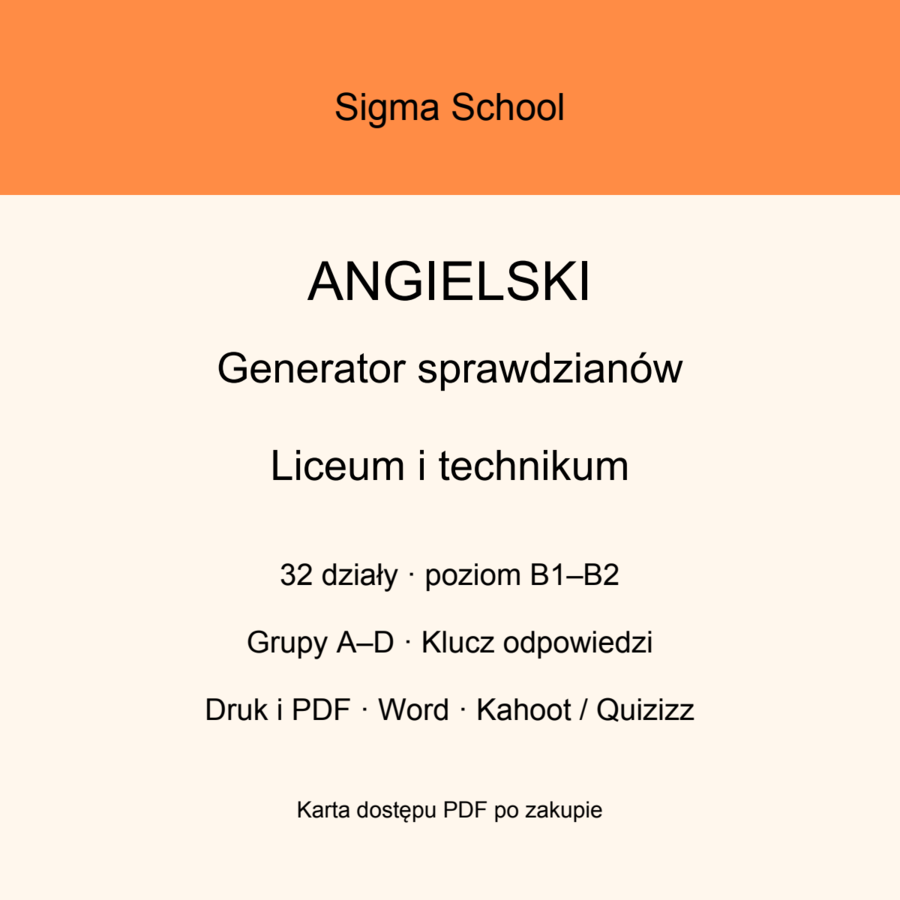 Sigma School

ANGIELSKI

Generator sprawdzianów

Liceum i technikum

32 działy · poziom B1–B2

Grupy A–D · Klucz odpowiedzi

Druk i PDF · Word · Kahoot / Quizizz

Karta dostępu PDF po zakupie